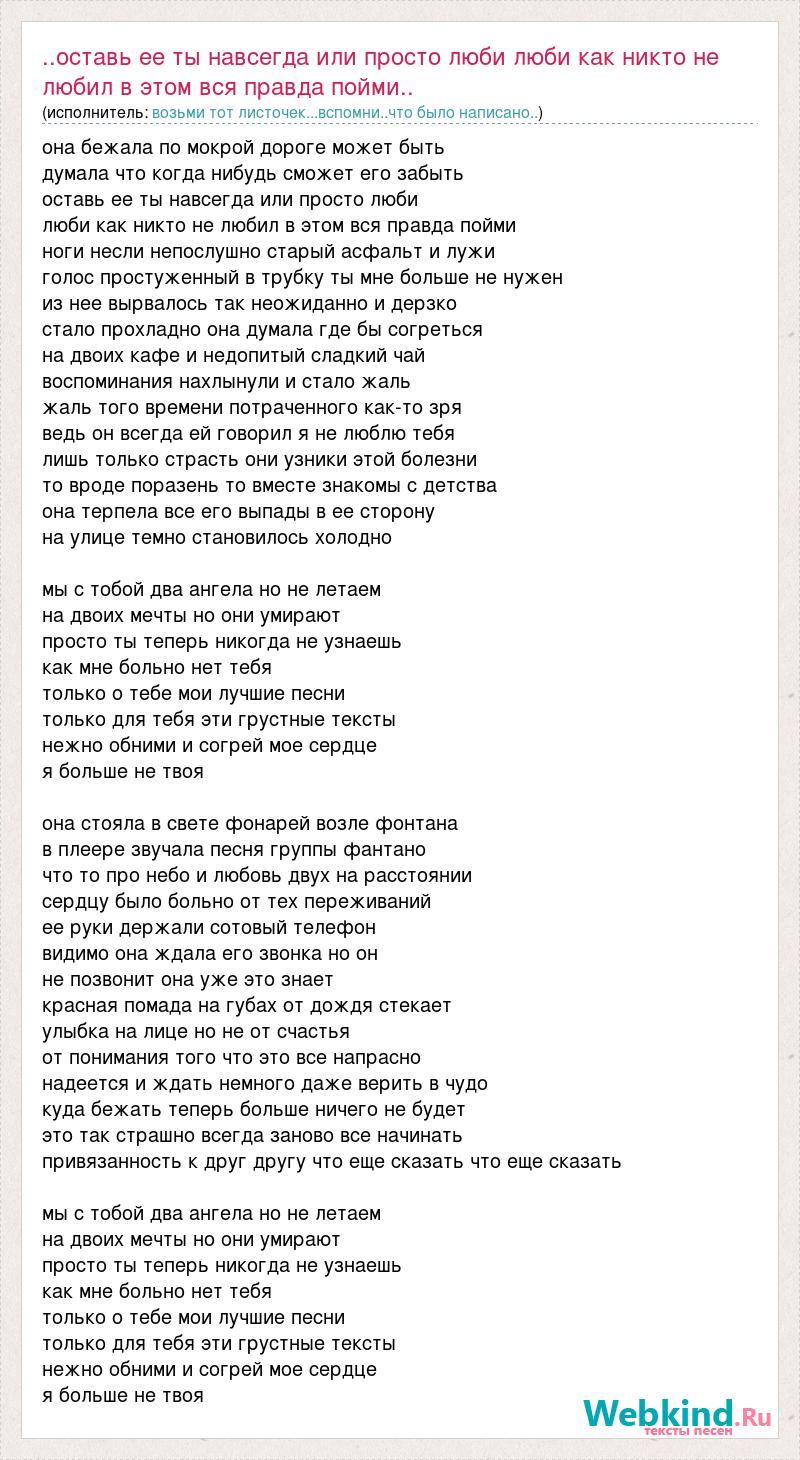 ..оставь ее ты навсегда или просто люби люби как никто не любил в этом вся правда пойми..
(исполнитель: возьми тот листочек...вспомни..что было написано..)

она бежала по мокрой дороге может быть
думала что когда нибудь сможет его забыть
оставь ее ты навсегда или просто люби
люби как никто не любил в этом вся правда пойми
ноги несли непослушно старый асфальт и лужи
голос простуженный в трубку ты мне больше не нужен
из нее вырвалось так неожиданно и дерзко
стало прохладно она думала где бы согреться
на двоих кафе и недопитый сладкий чай
воспоминания нахлынули и стало жаль
жаль того времени потраченного как-то зря
ведь он всегда ей говорил я не люблю тебя
лишь только страсть они узники этой болезни
то вроде поразень то вместе знакомы с детства
она терпела все его выпады в ее сторону
на улице темно становилось холодно

мы с тобой два ангела но не летаем
на двоих мечты но они умирают
просто ты теперь никогда не узнаешь
как мне больно нет тебя
только о тебе мои лучшие песни
только для тебя эти грустные тексты
нежно обними и согрей мое сердце
я больше не твоя

она стояла в свете фонарей возле фонтана
в плеере звучала песня группы фантано
что то про небо и любовь двух на расстоянии
сердцу было больно от тех переживаний
ее руки держали сотовый телефон
видимо она ждала его звонка но он
не позвонит она уже это знает
красная помада на губах от дождя стекает
улыбка на лице но не от счастья
от понимания того что это все напрасно
надеется и ждать немного даже верить в чудо
куда бежать теперь больше ничего не будет
это так страшно всегда заново все начинать
привязанность к друг другу что еще сказать что еще сказать

мы с тобой два ангела но не летаем
на двоих мечты но они умирают
просто ты теперь никогда не узнаешь
как мне больно нет тебя
только о тебе мои лучшие песни
только для тебя эти грустные тексты
нежно обними и согрей мое сердце
я больше не твоя

Webkind.Ru
тексты песен